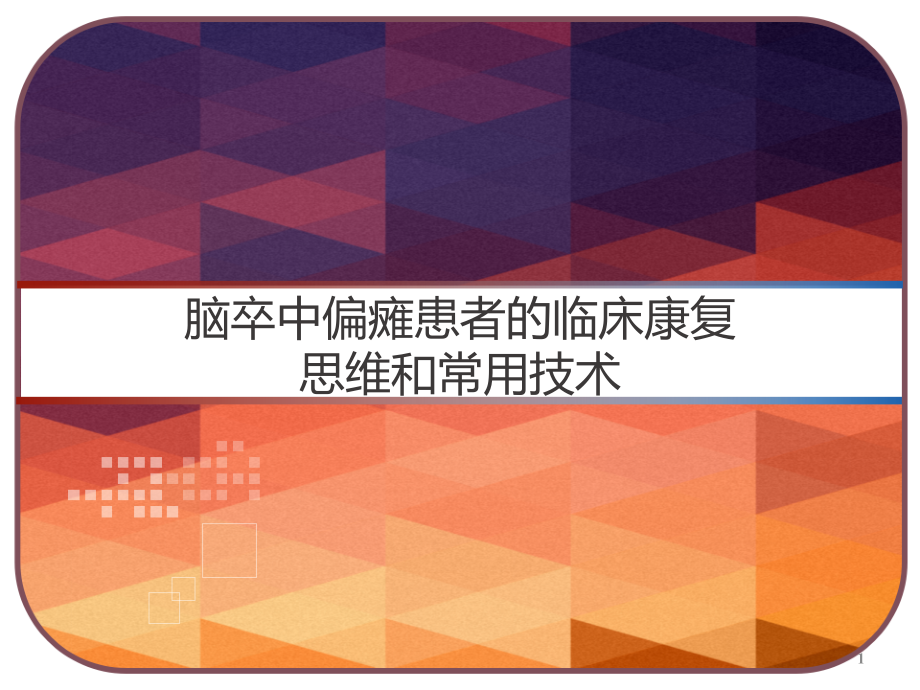 脑卒中偏瘫患者的临床康复思维和常用技术

1